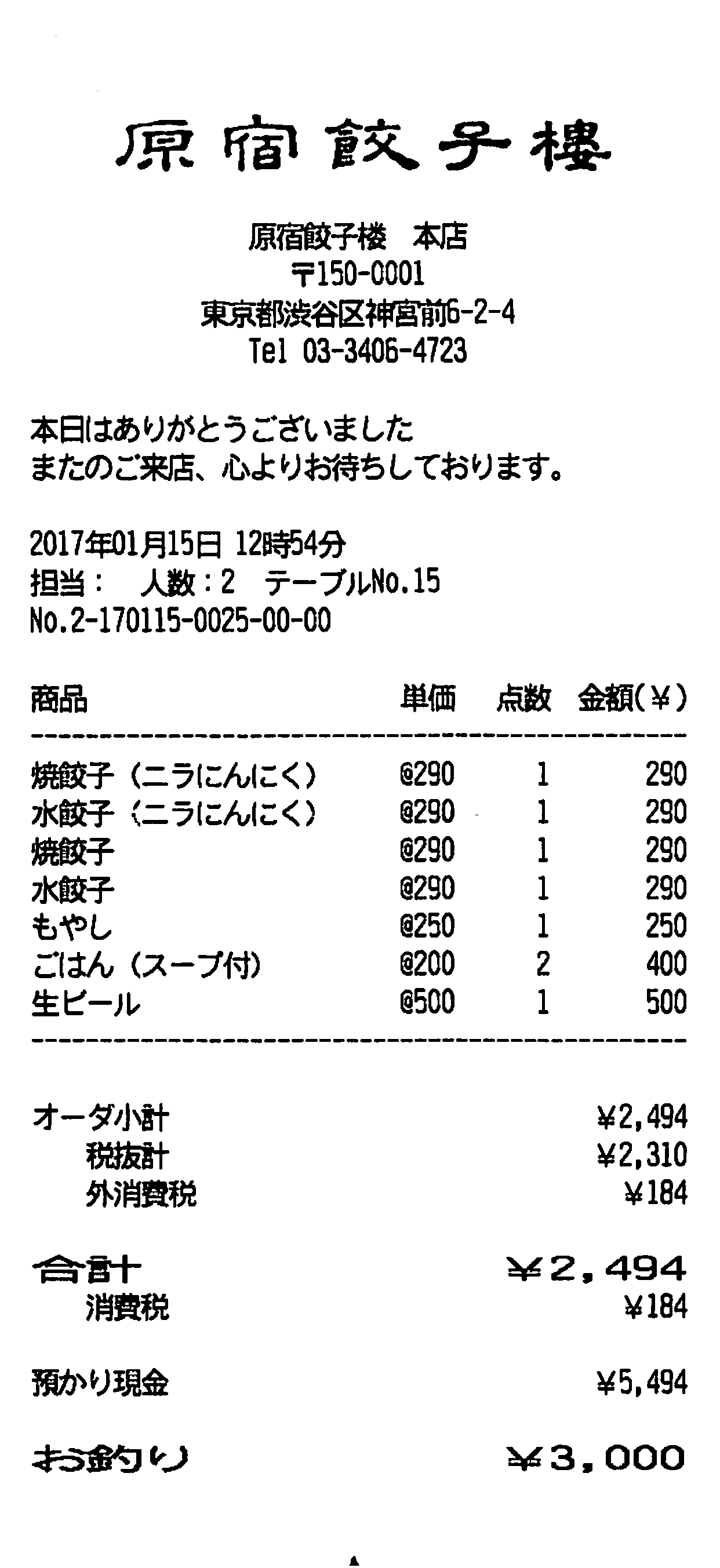 原宿餃子楼

原宿餃子楼　本店
〒150-0001
東京都渋谷区神宮前6-2-4
Tel 03-3406-4723

本日はありがとうございました
またのご来店、心よりお待ちしております。

2017年01月15日 12時54分
担当：　人数：2　テーブルNo.15
No.2-170115-0025-00-00

| 商品 | 単価 | 点数 | 金額(¥) |
|---|---|---|---|
| 焼餃子（ニラにんにく） | @290 | 1 | 290 |
| 水餃子（ニラにんにく） | @290 | 1 | 290 |
| 焼餃子 | @290 | 1 | 290 |
| 水餃子 | @290 | 1 | 290 |
| もやし | @250 | 1 | 250 |
| ごはん（スープ付） | @200 | 2 | 400 |
| 生ビール | @500 | 1 | 500 |

オーダ小計 ¥2,494
税抜計 ¥2,310
外消費税 ¥184

合計 ¥2,494
消費税 ¥184

預かり現金 ¥5,494

お釣り ¥3,000